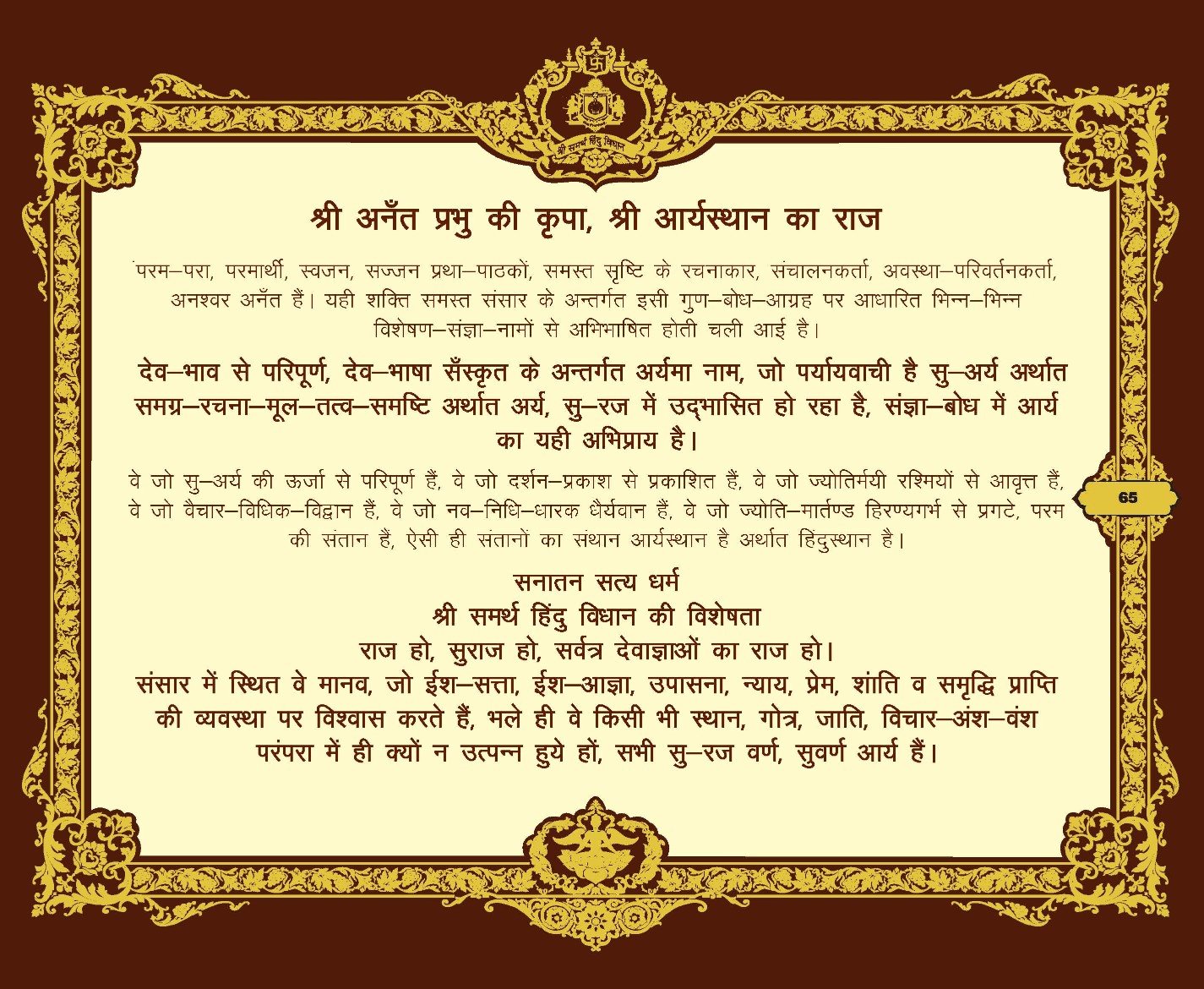 श्री समर्थ हिंदु विधान

श्री अनँत प्रभु की कृपा, श्री आर्यस्थान का राज

परम–परा, परमार्थी, स्वजन, सज्जन प्रथा–पाठकों, समस्त सृष्टि के रचनाकार, संचालनकर्ता, अवस्था–परिवर्तनकर्ता, अनश्वर अनँत हैं। यही शक्ति समस्त संसार के अन्तर्गत इसी गुण–बोध–आग्रह पर आधारित भिन्न–भिन्न विशेषण–संज्ञा–नामों से अभिभाषित होती चली आई है।

देव–भाव से परिपूर्ण, देव–भाषा सँस्कृत के अन्तर्गत अर्यमा नाम, जो पर्यायवाची है सु–अर्य अर्थात समग्र–रचना–मूल–तत्व–समष्टि अर्थात अर्य, सु–रज में उद्भासित हो रहा है, संज्ञा–बोध में आर्य का यही अभिप्राय है।

वे जो सु–अर्य की ऊर्जा से परिपूर्ण हैं, वे जो दर्शन–प्रकाश से प्रकाशित हैं, वे जो ज्योतिर्मयी रश्मियों से आवृत्त हैं, वे जो वैचार–विधिक–विद्वान हैं, वे जो नव–निधि–धारक धैर्यवान हैं, वे जो ज्योति–मार्तण्ड हिरण्यगर्भ से प्रगटे, परम की संतान हैं, ऐसी ही संतानों का संथान आर्यस्थान है अर्थात हिंदुस्थान है।

65

सनातन सत्य धर्म
श्री समर्थ हिंदु विधान की विशेषता
राज हो, सुराज हो, सर्वत्र देवाज्ञाओं का राज हो।
संसार में स्थित वे मानव, जो ईश–सत्ता, ईश–आज्ञा, उपासना, न्याय, प्रेम, शांति व समृद्धि प्राप्ति की व्यवस्था पर विश्वास करते हैं, भले ही वे किसी भी स्थान, गोत्र, जाति, विचार–अंश–वंश परंपरा में ही क्यों न उत्पन्न हुये हों, सभी सु–रज वर्ण, सुवर्ण आर्य हैं।